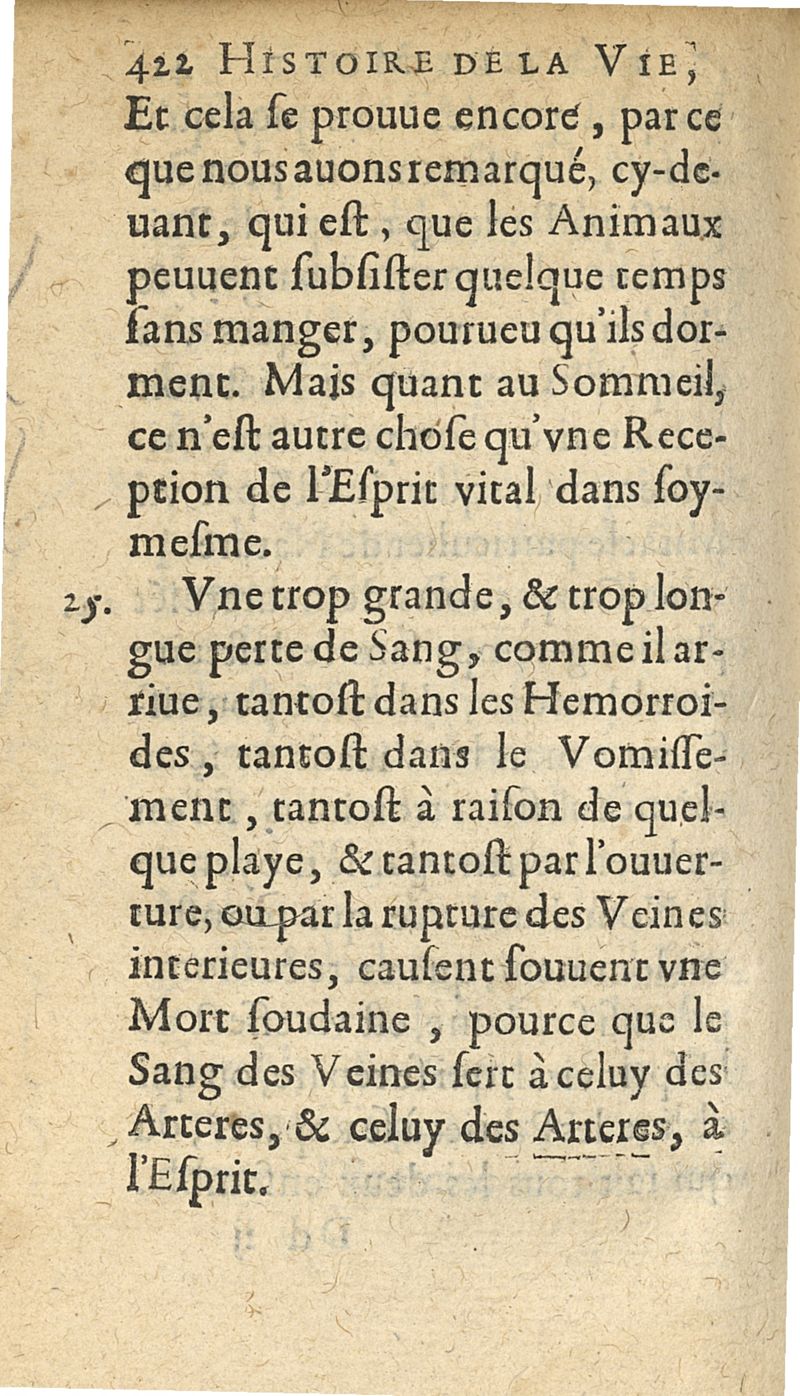 422 HISTOIRE DE LA VIE,

Et cela ſe prouue encore, par ce que nous auons remarqué, cy-deuant, qui eſt, que les Animaux peuuent ſubſiſter quelque temps ſans manger, pourueu qu'ils dorment. Mais quant au Sommeil, ce n'eſt autre choſe qu'vne Reception de l'Eſprit vital dans ſoy-meſme.

25. Vne trop grande, & trop longue perte de Sang, comme il arriue, tantoſt dans les Hemorroides, tantoſt dans le Vomiſſement, tantoſt à raiſon de quelque playe, & tantoſt par l'ouuerture, ou par la rupture des Veines interieures, cauſent ſouuent vne Mort ſoudaine, pource que le Sang des Veines ſert à celuy des Arteres, & celuy des Arteres, à l'Eſprit.